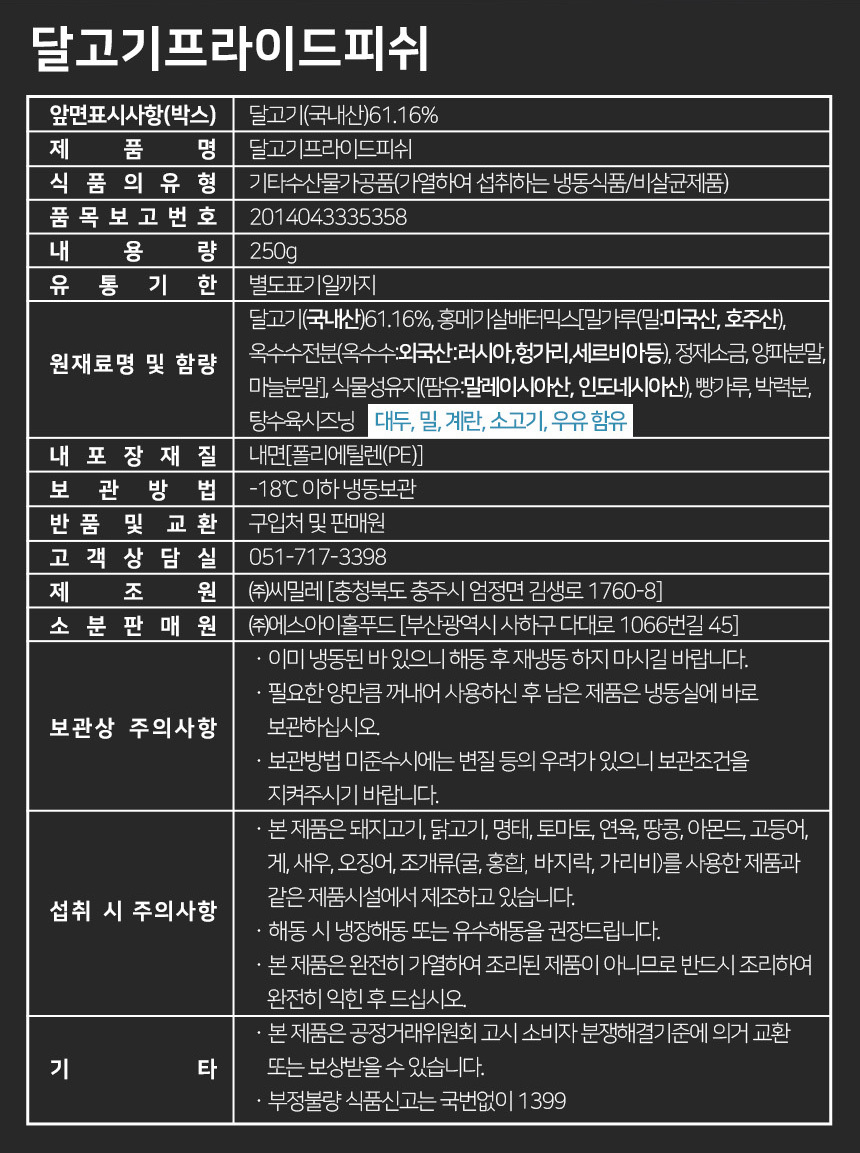 달고기프라이드피쉬

| 앞면표시사항(박스) | 달고기(국내산)61.16% |
|---|---|
| 제 품 명 | 달고기프라이드피쉬 |
| 식 품 의 유 형 | 기타수산물가공품(가열하여 섭취하는 냉동식품/비살균제품) |
| 품 목 보 고 번 호 | 2014043335358 |
| 내 용 량 | 250g |
| 유 통 기 한 | 별도표기일까지 |
| 원재료명 및 함량 | 달고기(국내산)61.16%, 홍메기살배터믹스[밀가루(밀:미국산, 호주산), 옥수수전분(옥수수:외국산:러시아,헝가리,세르비아등), 정제소금, 양파분말, 마늘분말], 식물성유지(팜유:말레이시아산, 인도네시아산), 빵가루, 박력분, 탕수육시즈닝 대두, 밀, 계란, 소고기, 우유 함유 |
| 내 포 장 재 질 | 내면[폴리에틸렌(PE)] |
| 보 관 방 법 | -18℃ 이하 냉동보관 |
| 반 품 및 교 환 | 구입처 및 판매원 |
| 고 객 상 담 실 | 051-717-3398 |
| 제 조 원 | ㈜씨밀레 [충청북도 충주시 엄정면 김생로 1760-8] |
| 소 분 판 매 원 | ㈜에스아이홀푸드 [부산광역시 사하구 다대로 1066번길 45] |
| 보관상 주의사항 | · 이미 냉동된 바 있으니 해동 후 재냉동 하지 마시길 바랍니다. · 필요한 양만큼 꺼내어 사용하신 후 남은 제품은 냉동실에 바로 보관하십시오. · 보관방법 미준수시에는 변질 등의 우려가 있으니 보관조건을 지켜주시기 바랍니다. |
| 섭취 시 주의사항 | · 본 제품은 돼지고기, 닭고기, 명태, 토마토, 연육, 땅콩, 아몬드, 고등어, 게, 새우, 오징어, 조개류(굴, 홍합, 바지락, 가리비)를 사용한 제품과 같은 제품시설에서 제조하고 있습니다. · 해동 시 냉장해동 또는 유수해동을 권장드립니다. · 본 제품은 완전히 가열하여 조리된 제품이 아니므로 반드시 조리하여 완전히 익힌 후 드십시오. |
| 기 타 | · 본 제품은 공정거래위원회 고시 소비자 분쟁해결기준에 의거 교환 또는 보상받을 수 있습니다. · 부정불량 식품신고는 국번없이 1399 |